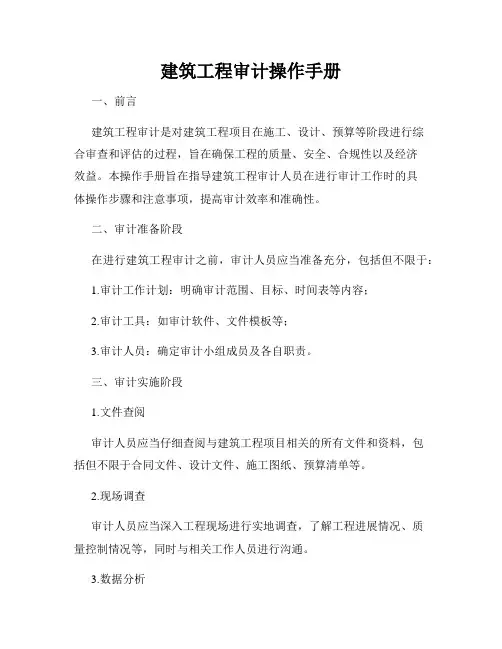 建筑工程审计操作手册

一、前言

建筑工程审计是对建筑工程项目在施工、设计、预算等阶段进行综合审查和评估的过程，旨在确保工程的质量、安全、合规性以及经济效益。本操作手册旨在指导建筑工程审计人员在进行审计工作时的具体操作步骤和注意事项，提高审计效率和准确性。

二、审计准备阶段

在进行建筑工程审计之前，审计人员应当准备充分，包括但不限于：

1.审计工作计划：明确审计范围、目标、时间表等内容；

2.审计工具：如审计软件、文件模板等；

3.审计人员：确定审计小组成员及各自职责。

三、审计实施阶段

1.文件查阅

审计人员应当仔细查阅与建筑工程项目相关的所有文件和资料，包括但不限于合同文件、设计文件、施工图纸、预算清单等。

2.现场调查

审计人员应当深入工程现场进行实地调查，了解工程进展情况、质量控制情况等，同时与相关工作人员进行沟通。

3.数据分析